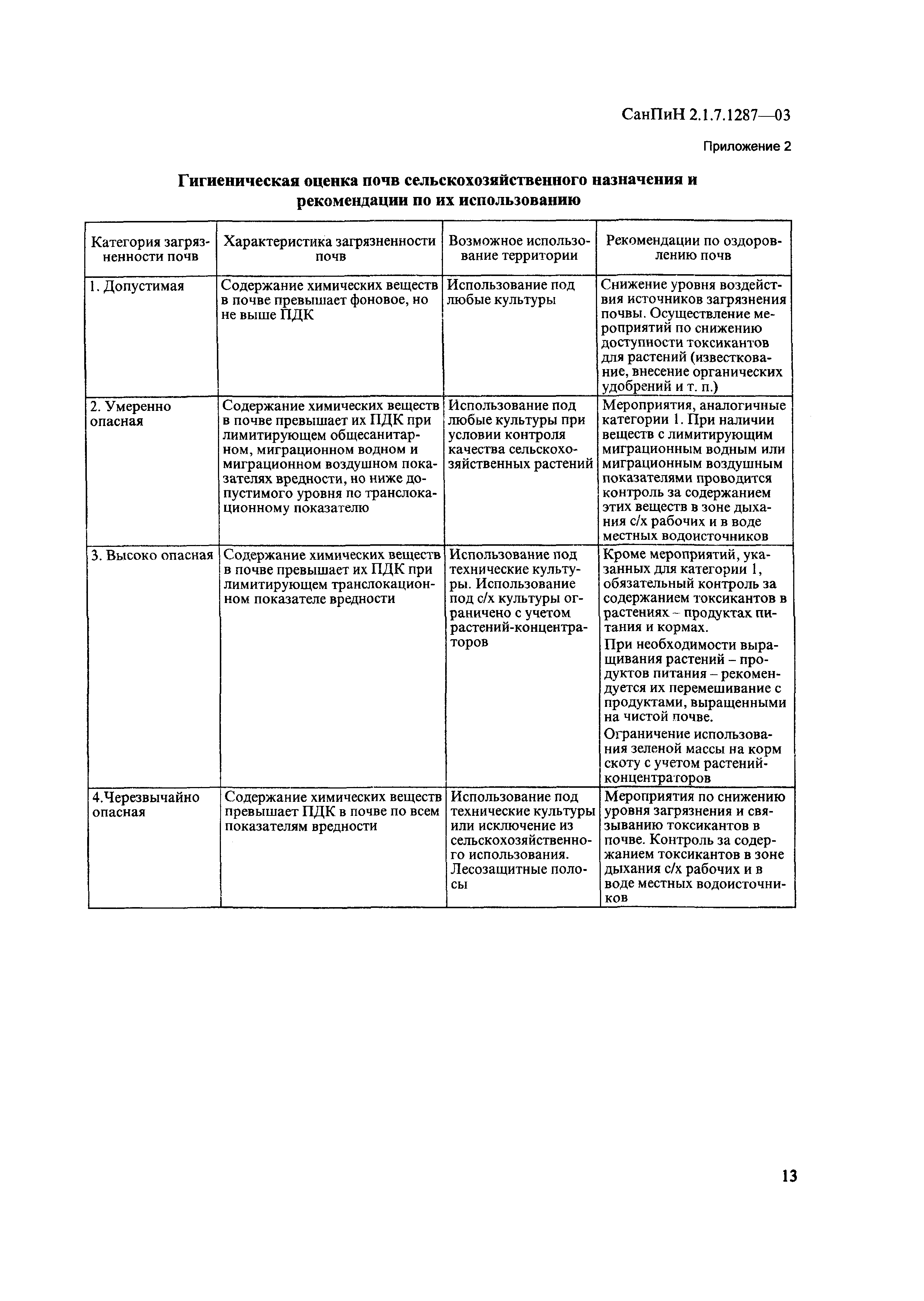 СанПиН 2.1.7.1287—03

Приложение 2

Гигиеническая оценка почв сельскохозяйственного назначения и рекомендации по их использованию

| Категория загрязненности почв | Характеристика загрязненности почв | Возможное использование территории | Рекомендации по оздоровлению почв |
|---|---|---|---|
| 1. Допустимая | Содержание химических веществ в почве превышает фоновое, но не выше ПДК | Использование под любые культуры | Снижение уровня воздействия источников загрязнения почвы. Осуществление мероприятий по снижению доступности токсикантов для растений (известкование, внесение органических удобрений и т. п.) |
| 2. Умеренно опасная | Содержание химических веществ в почве превышает их ПДК при лимитирующем общесанитарном, миграционном водном и миграционном воздушном показателях вредности, но ниже допустимого уровня по транслокационному показателю | Использование под любые культуры при условии контроля качества сельскохозяйственных растений | Мероприятия, аналогичные категории 1. При наличии веществ с лимитирующим миграционным водным или миграционным воздушным показателями проводится контроль за содержанием этих веществ в зоне дыхания с/х рабочих и в воде местных водоисточников |
| 3. Высоко опасная | Содержание химических веществ в почве превышает их ПДК при лимитирующем транслокационном показателе вредности | Использование под технические культуры. Использование под с/х культуры ограничено с учетом растений-концентраторов | Кроме мероприятий, указанных для категории 1, обязательный контроль за содержанием токсикантов в растениях – продуктах питания и кормах. При необходимости выращивания растений – продуктов питания – рекомендуется их перемешивание с продуктами, выращенными на чистой почве. Ограничение использования зеленой массы на корм скоту с учетом растений-концентраторов |
| 4.Черезвычайно опасная | Содержание химических веществ превышает ПДК в почве по всем показателям вредности | Использование под технические культуры или исключение из сельскохозяйственного использования. Лесозащитные полосы | Мероприятия по снижению уровня загрязнения и связыванию токсикантов в почве. Контроль за содержанием токсикантов в зоне дыхания с/х рабочих и в воде местных водоисточников |

13